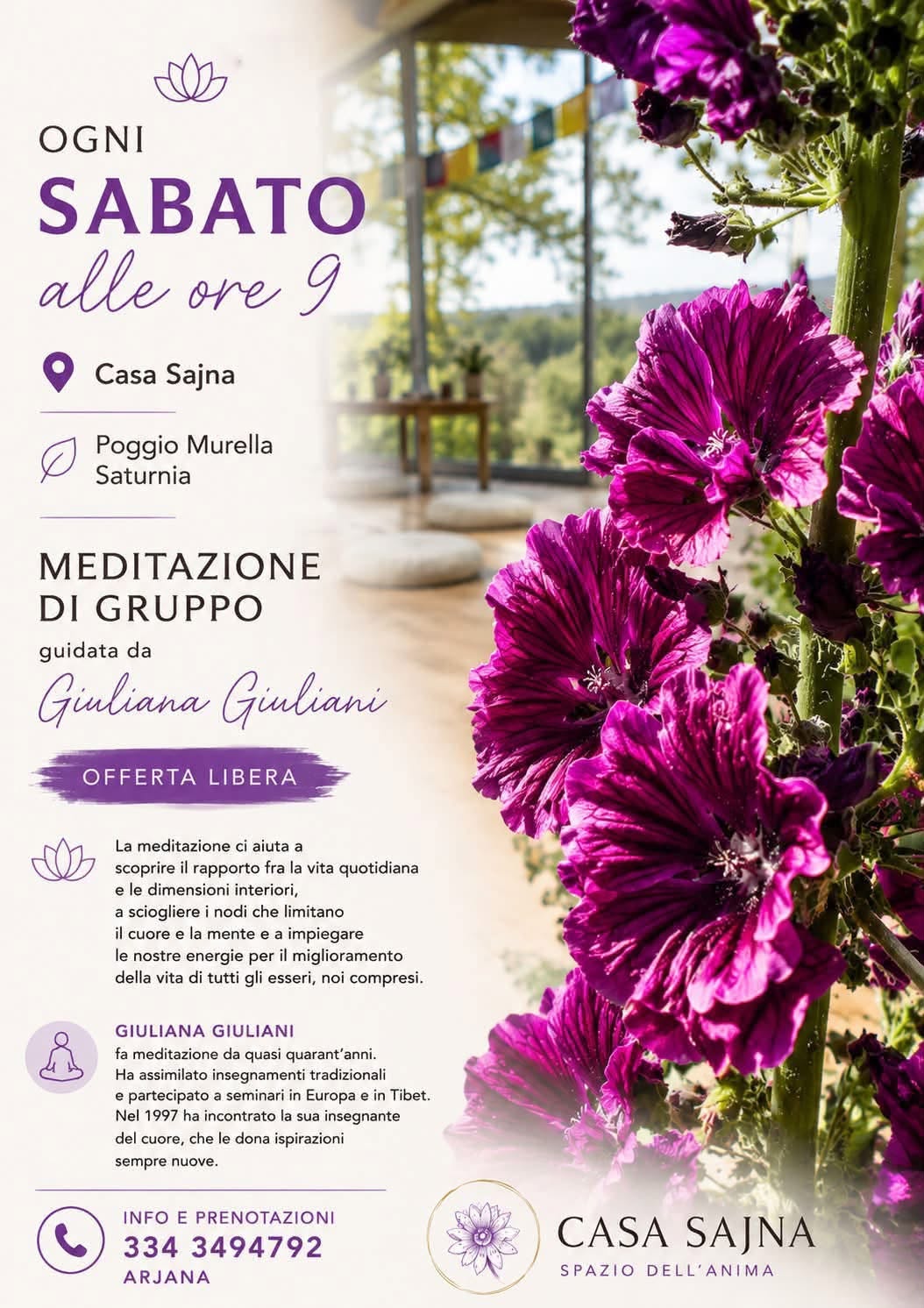 OGNI
SABATO
alle ore 9

Casa Sajna

Poggio Murella
Saturnia

MEDITAZIONE
DI GRUPPO
guidata da
Giuliana Giuliani

OFFERTA LIBERA

La meditazione ci aiuta a scoprire il rapporto fra la vita quotidiana e le dimensioni interiori, a sciogliere i nodi che limitano il cuore e la mente e a impiegare le nostre energie per il miglioramento della vita di tutti gli esseri, noi compresi.

GIULIANA GIULIANI
fa meditazione da quasi quarant'anni. Ha assimilato insegnamenti tradizionali e partecipato a seminari in Europa e in Tibet. Nel 1997 ha incontrato la sua insegnante del cuore, che le dona ispirazioni sempre nuove.

INFO E PRENOTAZIONI
334 3494792
ARJANA

CASA SAJNA
SPAZIO DELL'ANIMA